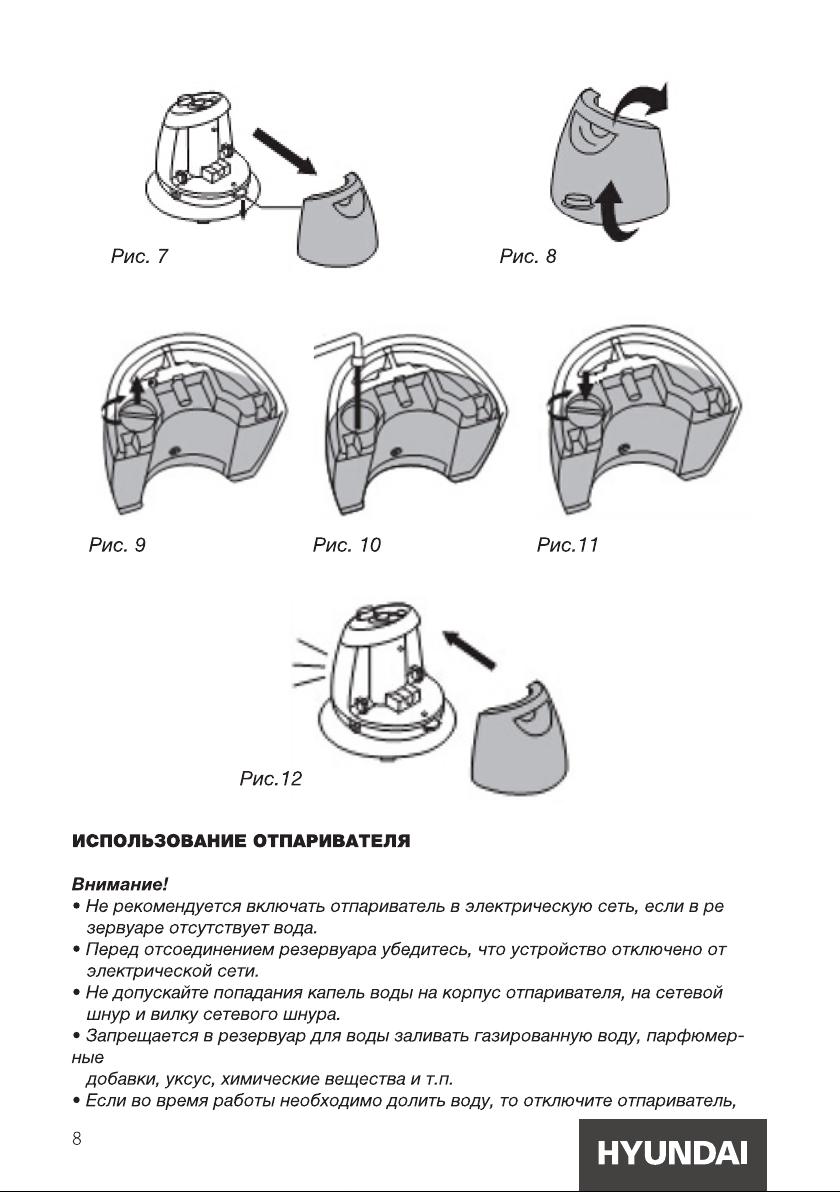 Рис. 7

Рис. 8

Рис. 9

Рис. 10

Рис.11

Рис.12

ИСПОЛЬЗОВАНИЕ ОТПАРИВАТЕЛЯ

Внимание!
• Не рекомендуется включать отпариватель в электрическую сеть, если в ре зервуаре отсутствует вода.
• Перед отсоединением резервуара убедитесь, что устройство отключено от электрической сети.
• Не допускайте попадания капель воды на корпус отпаривателя, на сетевой шнур и вилку сетевого шнура.
• Запрещается в резервуар для воды заливать газированную воду, парфюмерные
добавки, уксус, химические вещества и т.п.
• Если во время работы необходимо долить воду, то отключите отпариватель,

8

HYUNDAI